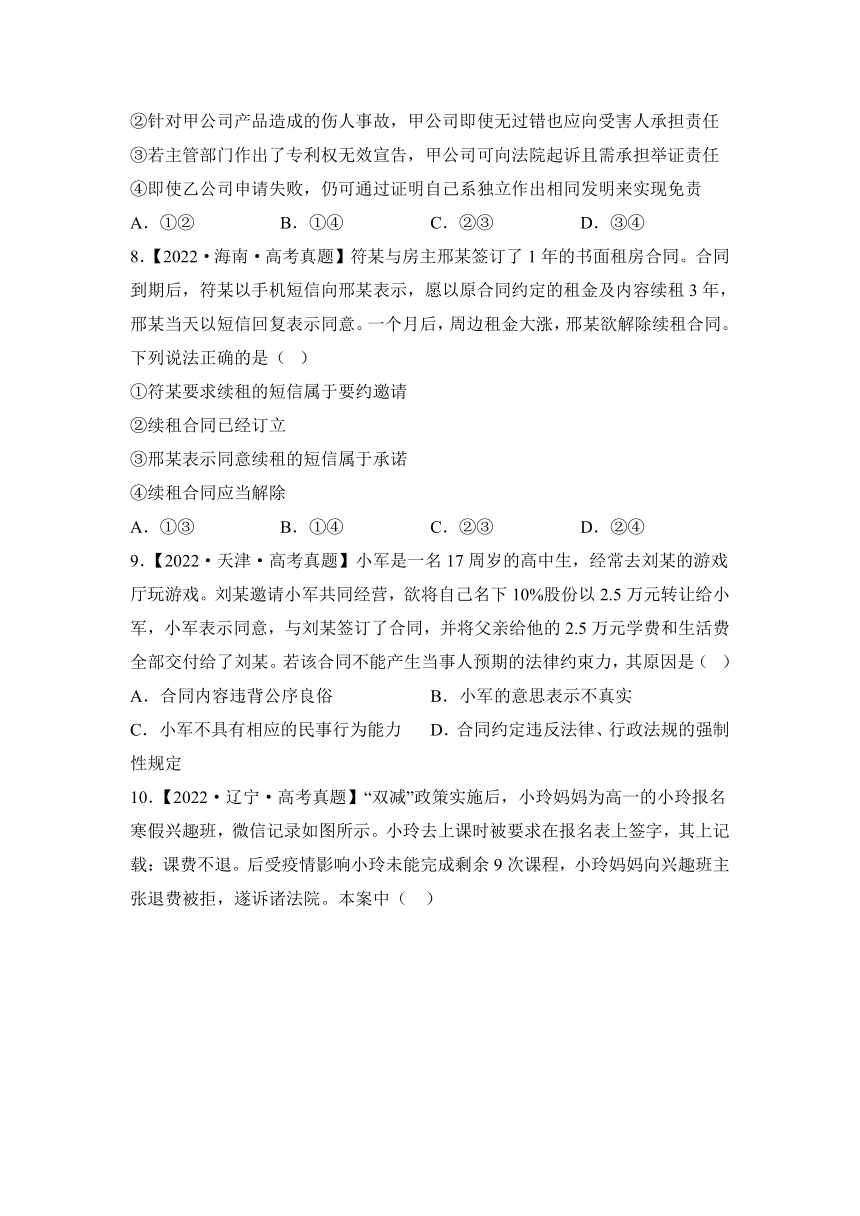 ②针对甲公司产品造成的伤人事故，甲公司即使无过错也应向受害人承担责任
③若主管部门作出了专利权无效宣告，甲公司可向法院起诉且需承担举证责任
④即使乙公司申请失败，仍可通过证明自己系独立作出相同发明来实现免责
A．①②　　B．①④　　C．②③　　D．③④
8.【2022·海南·高考真题】符某与房主邢某签订了1年的书面租房合同。合同到期后，符某以手机短信向邢某表示，愿以原合同约定的租金及内容续租3年，邢某当天以短信回复表示同意。一个月后，周边租金大涨，邢某欲解除续租合同。下列说法正确的是（　）
①符某要求续租的短信属于要约邀请
②续租合同已经订立
③邢某表示同意续租的短信属于承诺
④续租合同应当解除
A．①③　　B．①④　　C．②③　　D．②④
9.【2022·天津·高考真题】小军是一名17周岁的高中生，经常去刘某的游戏厅玩游戏。刘某邀请小军共同经营，欲将自己名下10%股份以2.5万元转让给小军，小军表示同意，与刘某签订了合同，并将父亲给他的2.5万元学费和生活费全部交付给了刘某。若该合同不能产生当事人预期的法律约束力，其原因是（　）
A．合同内容违背公序良俗　　B．小军的意思表示不真实
C．小军不具有相应的民事行为能力　　D．合同约定违反法律、行政法规的强制性规定
10.【2022·辽宁·高考真题】“双减”政策实施后，小玲妈妈为高一的小玲报名寒假兴趣班，微信记录如图所示。小玲去上课时被要求在报名表上签字，其上记载：课费不退。后受疫情影响小玲未能完成剩余9次课程，小玲妈妈向兴趣班主张退费被拒，遂诉诸法院。本案中（　）